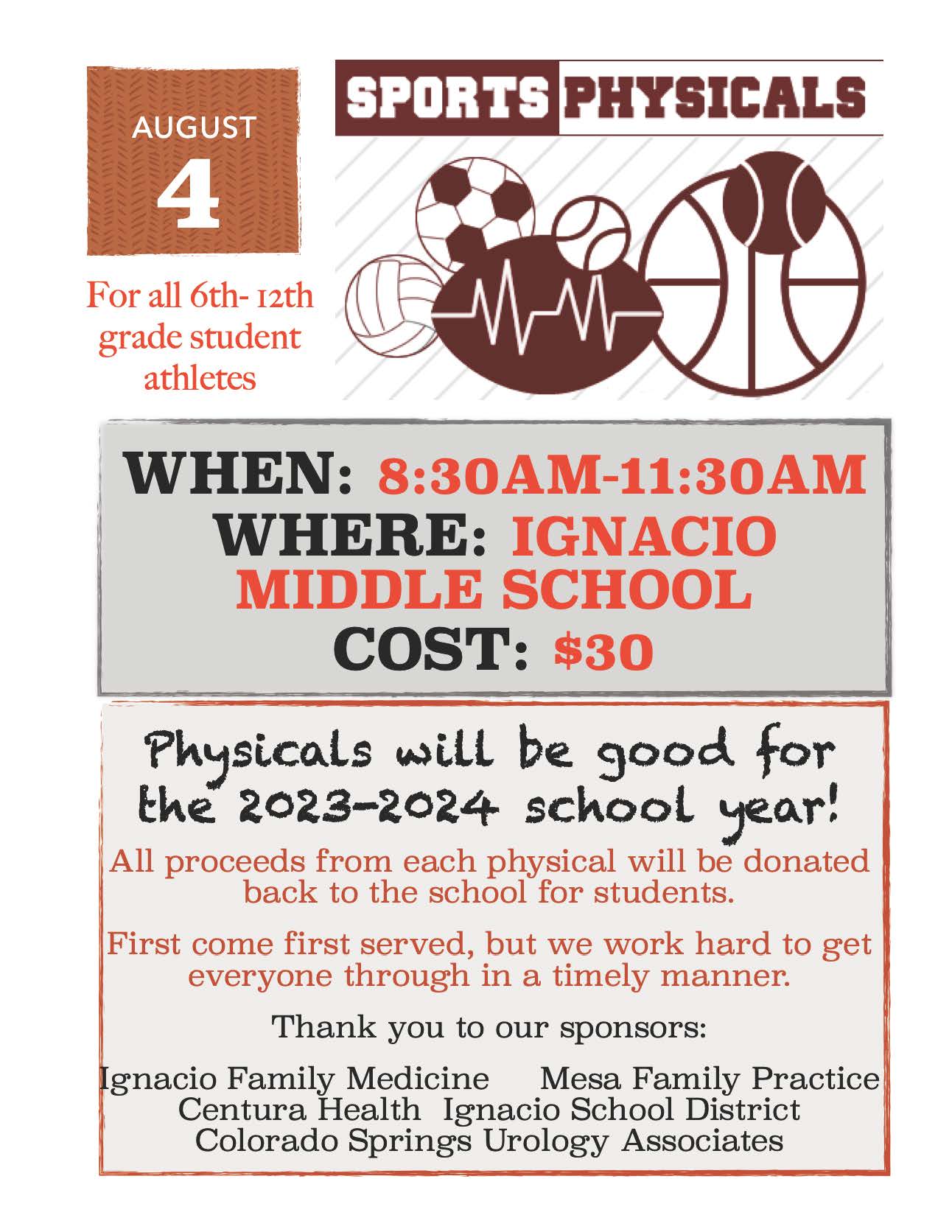 AUGUST
4

For all 6th- 12th grade student athletes

SPORTS PHYSICALS

WHEN: 8:30AM-11:30AM
WHERE: IGNACIO MIDDLE SCHOOL
COST: $30

Physicals will be good for the 2023-2024 school year!

All proceeds from each physical will be donated back to the school for students.

First come first served, but we work hard to get everyone through in a timely manner.

Thank you to our sponsors:

Ignacio Family Medicine Mesa Family Practice
Centura Health Ignacio School District
Colorado Springs Urology Associates